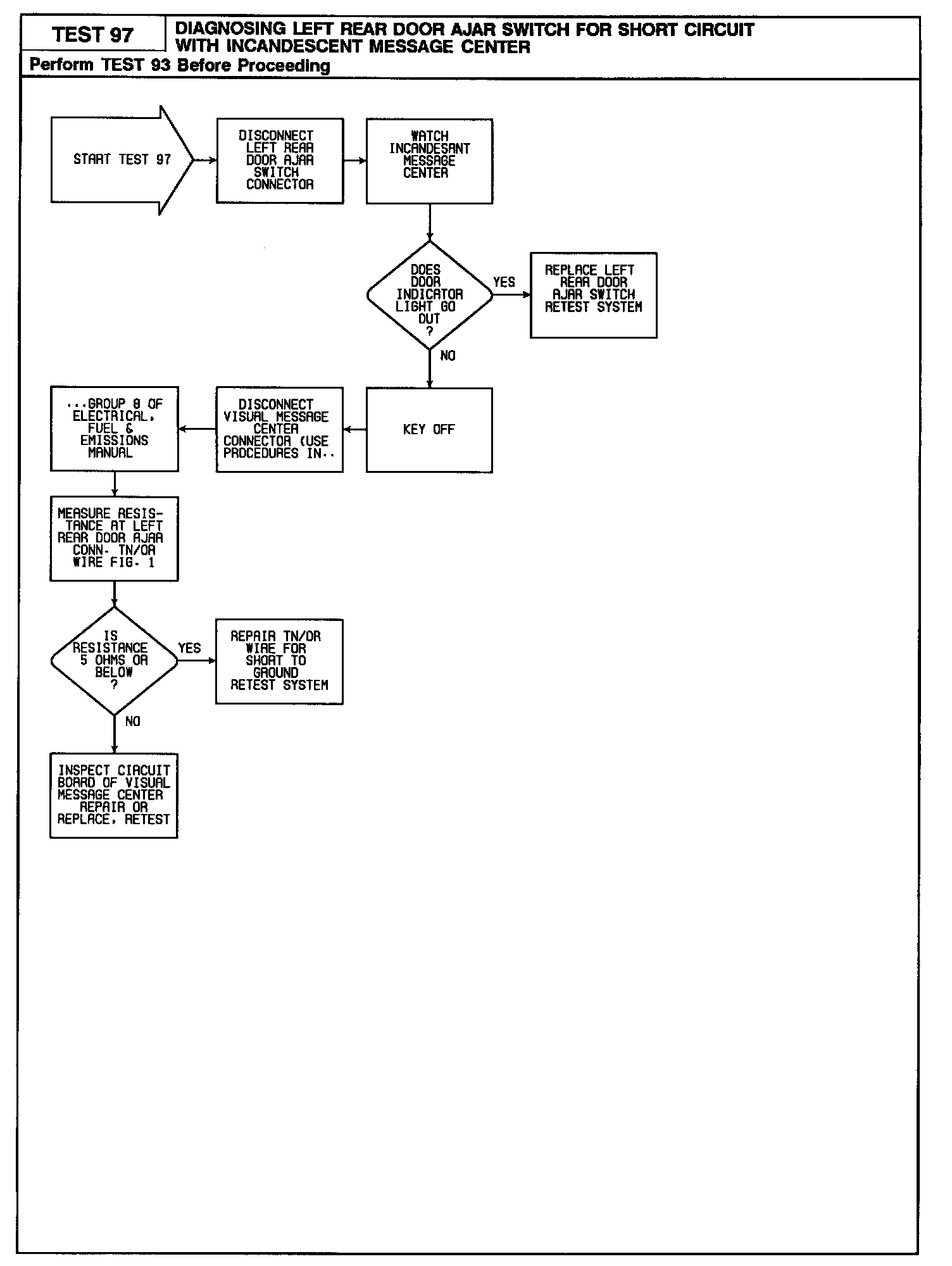 TEST 97

DIAGNOSING LEFT REAR DOOR AJAR SWITCH FOR SHORT CIRCUIT WITH INCANDESCENT MESSAGE CENTER

Perform TEST 93 Before Proceeding

START TEST 97

DISCONNECT LEFT REAR DOOR AJAR SWITCH CONNECTOR

WATCH INCANDESANT MESSAGE CENTER

DOES DOOR INDICATOR LIGHT GO OUT ?

YES

REPLACE LEFT REAR DOOR AJAR SWITCH RETEST SYSTEM

NO

KEY OFF

DISCONNECT VISUAL MESSAGE CENTER CONNECTOR (USE PROCEDURES IN..

...GROUP 8 OF ELECTRICAL, FUEL & EMISSIONS MANUAL

MEASURE RESISTANCE AT LEFT REAR DOOR AJAR CONN. TN/OR WIRE FIG. 1

IS RESISTANCE 5 OHMS OR BELOW ?

YES

REPAIR TN/OR WIRE FOR SHORT TO GROUND RETEST SYSTEM

NO

INSPECT CIRCUIT BOARD OF VISUAL MESSAGE CENTER REPAIR OR REPLACE, RETEST